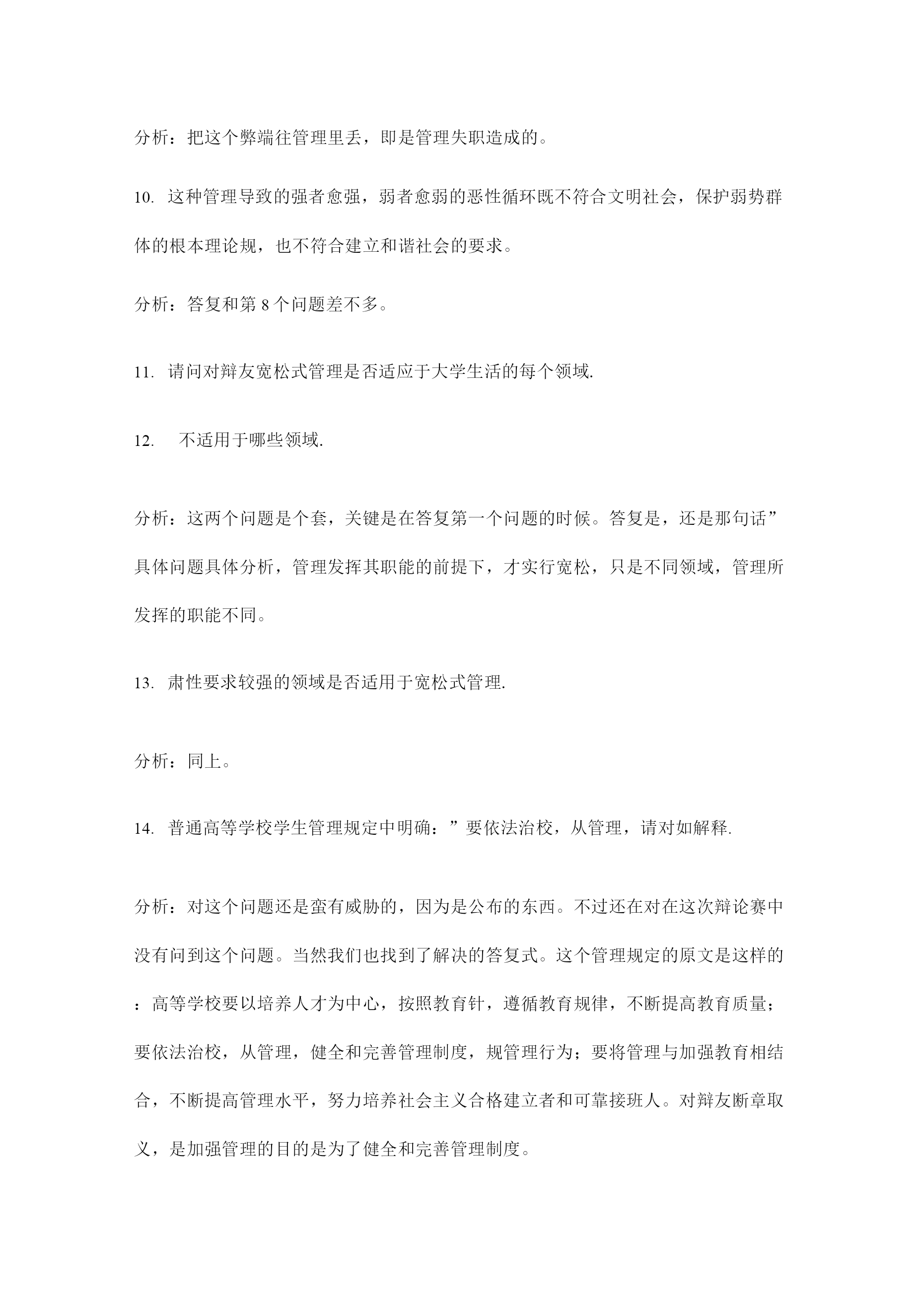 分析：把这个弊端往管理里丢，即是管理失职造成的。

10. 这种管理导致的强者愈强，弱者愈弱的恶性循环既不符合文明社会，保护弱势群体的根本理论规，也不符合建立和谐社会的要求。

分析：答复和第 8 个问题差不多。

11. 请问对辩友宽松式管理是否适应于大学生活的每个领域.

12. 不适用于哪些领域.

分析：这两个问题是个套，关键是在答复第一个问题的时候。答复是，还是那句话”具体问题具体分析，管理发挥其职能的前提下，才实行宽松，只是不同领域，管理所发挥的职能不同。

13. 肃性要求较强的领域是否适用于宽松式管理.

分析：同上。

14. 普通高等学校学生管理规定中明确：”要依法治校，从管理，请对如解释.

分析：对这个问题还是蛮有威胁的，因为是公布的东西。不过还在对在这次辩论赛中没有问到这个问题。当然我们也找到了解决的答复式。这个管理规定的原文是这样的：高等学校要以培养人才为中心，按照教育针，遵循教育规律，不断提高教育质量；要依法治校，从管理，健全和完善管理制度，规管理行为；要将管理与加强教育相结合，不断提高管理水平，努力培养社会主义合格建立者和可靠接班人。对辩友断章取义，是加强管理的目的是为了健全和完善管理制度。